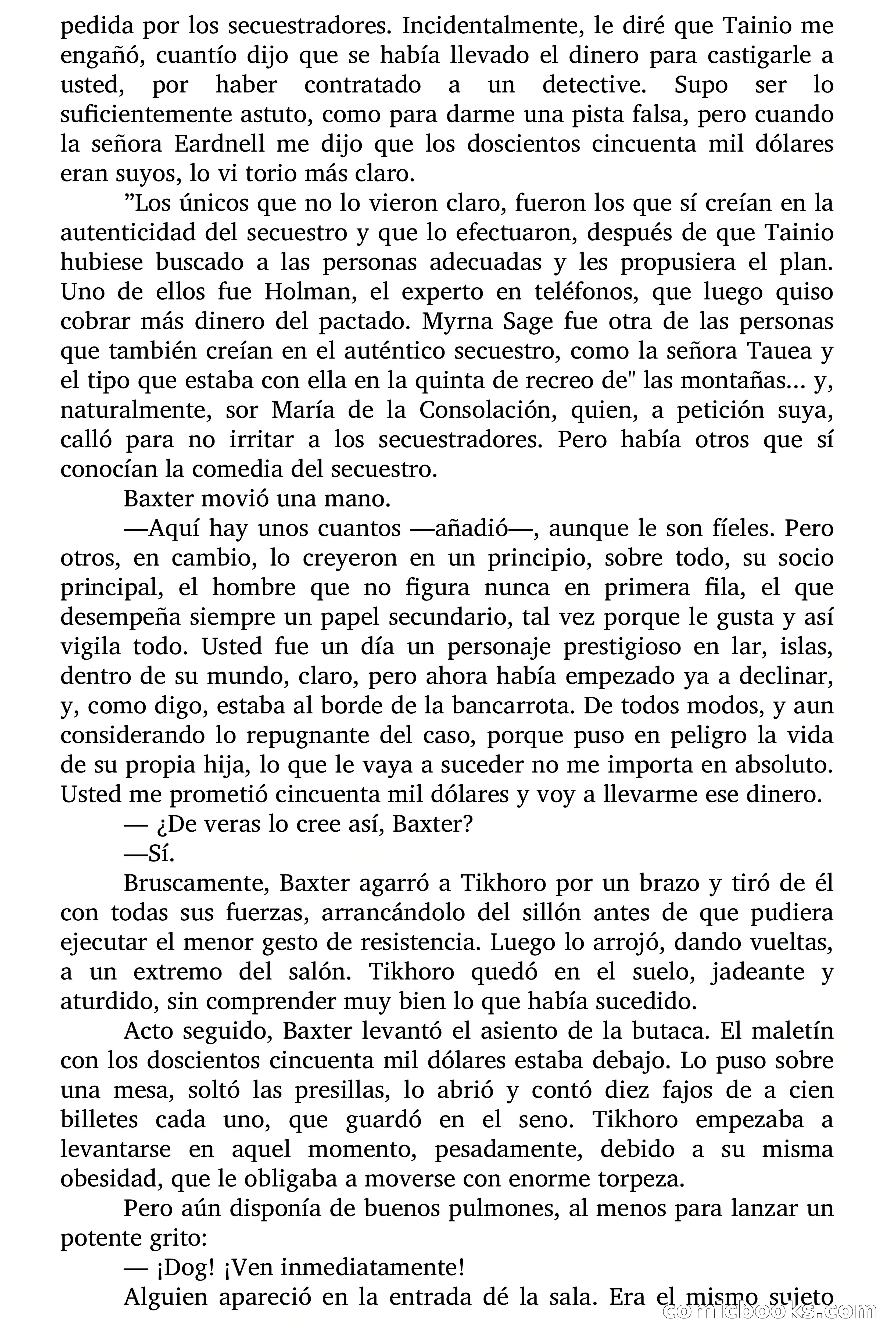 pedida por los secuestradores. Incidentalmente, le diré que Tainio me engañó, cuantío dijo que se había llevado el dinero para castigarle a usted, por haber contratado a un detective. Supo ser lo suficientemente astuto, como para darme una pista falsa, pero cuando la señora Eardnell me dijo que los doscientos cincuenta mil dólares eran suyos, lo vi torio más claro.

”Los únicos que no lo vieron claro, fueron los que sí creían en la autenticidad del secuestro y que lo efectuaron, después de que Tainio hubiese buscado a las personas adecuadas y les propusiera el plan. Uno de ellos fue Holman, el experto en teléfonos, que luego quiso cobrar más dinero del pactado. Myrna Sage fue otra de las personas que también creían en el auténtico secuestro, como la señora Tauea y el tipo que estaba con ella en la quinta de recreo de" las montañas... y, naturalmente, sor María de la Consolación, quien, a petición suya, calló para no irritar a los secuestradores. Pero había otros que sí conocían la comedia del secuestro.

Baxter movió una mano.

—Aquí hay unos cuantos —añadió—, aunque le son fíeles. Pero otros, en cambio, lo creyeron en un principio, sobre todo, su socio principal, el hombre que no figura nunca en primera fila, el que desempeña siempre un papel secundario, tal vez porque le gusta y así vigila todo. Usted fue un día un personaje prestigioso en lar, islas, dentro de su mundo, claro, pero ahora había empezado ya a declinar, y, como digo, estaba al borde de la bancarrota. De todos modos, y aun considerando lo repugnante del caso, porque puso en peligro la vida de su propia hija, lo que le vaya a suceder no me importa en absoluto. Usted me prometió cincuenta mil dólares y voy a llevarme ese dinero.

— ¿De veras lo cree así, Baxter?

—Sí.

Bruscamente, Baxter agarró a Tikhoro por un brazo y tiró de él con todas sus fuerzas, arrancándolo del sillón antes de que pudiera ejecutar el menor gesto de resistencia. Luego lo arrojó, dando vueltas, a un extremo del salón. Tikhoro quedó en el suelo, jadeante y aturdido, sin comprender muy bien lo que había sucedido.

Acto seguido, Baxter levantó el asiento de la butaca. El maletín con los doscientos cincuenta mil dólares estaba debajo. Lo puso sobre una mesa, soltó las presillas, lo abrió y contó diez fajos de a cien billetes cada uno, que guardó en el seno. Tikhoro empezaba a levantarse en aquel momento, pesadamente, debido a su misma obesidad, que le obligaba a moverse con enorme torpeza.

Pero aún disponía de buenos pulmones, al menos para lanzar un potente grito:

— ¡Dog! ¡Ven inmediatamente!

Alguien apareció en la entrada dé la sala. Era el mismo sujeto

comicbooks.com